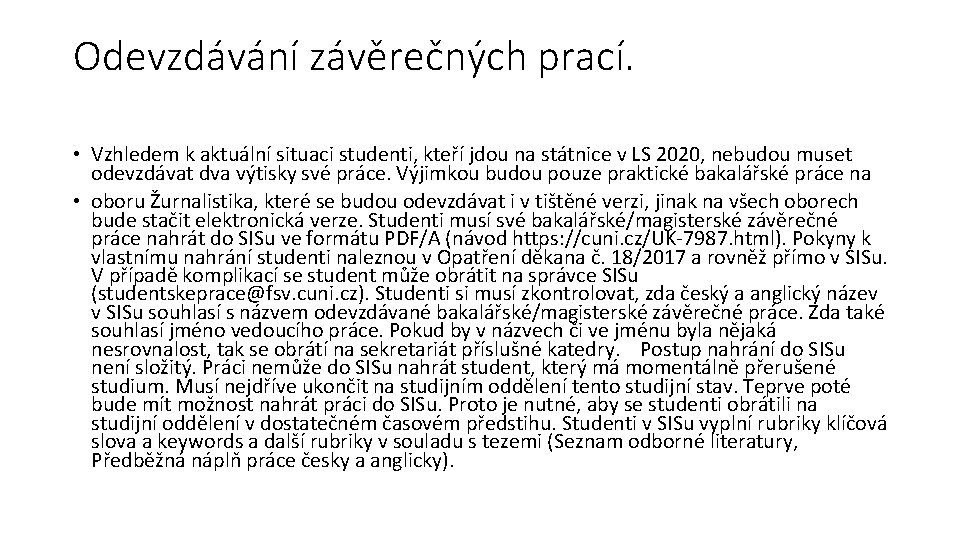 Odevzdávání závěrečných prací.

• Vzhledem k aktuální situaci studenti, kteří jdou na státnice v LS 2020, nebudou muset odevzdávat dva výtisky své práce. Výjimkou budou pouze praktické bakalářské práce na

• oboru Žurnalistika, které se budou odevzdávat i v tištěné verzi, jinak na všech oborech bude stačit elektronická verze. Studenti musí své bakalářské/magisterské závěrečné práce nahrát do SISu ve formátu PDF/A (návod https://cuni.cz/UK-7987.html). Pokyny k vlastnímu nahrání studenti naleznou v Opatření děkana č. 18/2017 a rovněž přímo v SISu. V případě komplikací se student může obrátit na správce SISu (studentskeprace@fsv.cuni.cz). Studenti si musí zkontrolovat, zda český a anglický název v SISu souhlasí s názvem odevzdávané bakalářské/magisterské závěrečné práce. Zda také souhlasí jméno vedoucího práce. Pokud by v názvech či ve jménu byla nějaká nesrovnalost, tak se obrátí na sekretariát příslušné katedry. Postup nahrání do SISu není složitý. Práci nemůže do SISu nahrát student, který má momentálně přerušené studium. Musí nejdříve ukončit na studijním oddělení tento studijní stav. Teprve poté bude mít možnost nahrát práci do SISu. Proto je nutné, aby se studenti obrátili na studijní oddělení v dostatečném časovém předstihu. Studenti v SISu vyplní rubriky klíčová slova a keywords a další rubriky v souladu s tezemi (Seznam odborné literatury, Předběžná náplň práce česky a anglicky).